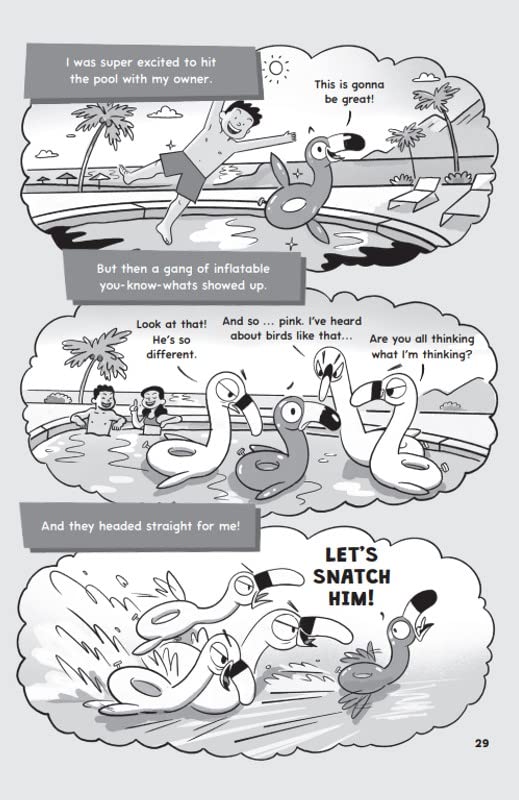 I was super excited to hit the pool with my owner.

This is gonna be great!

But then a gang of inflatable you-know-whats showed up.

Look at that! He's so different.

And so ... pink. I've heard about birds like that...

Are you all thinking what I'm thinking?

And they headed straight for me!

LET'S SNATCH HIM!

29